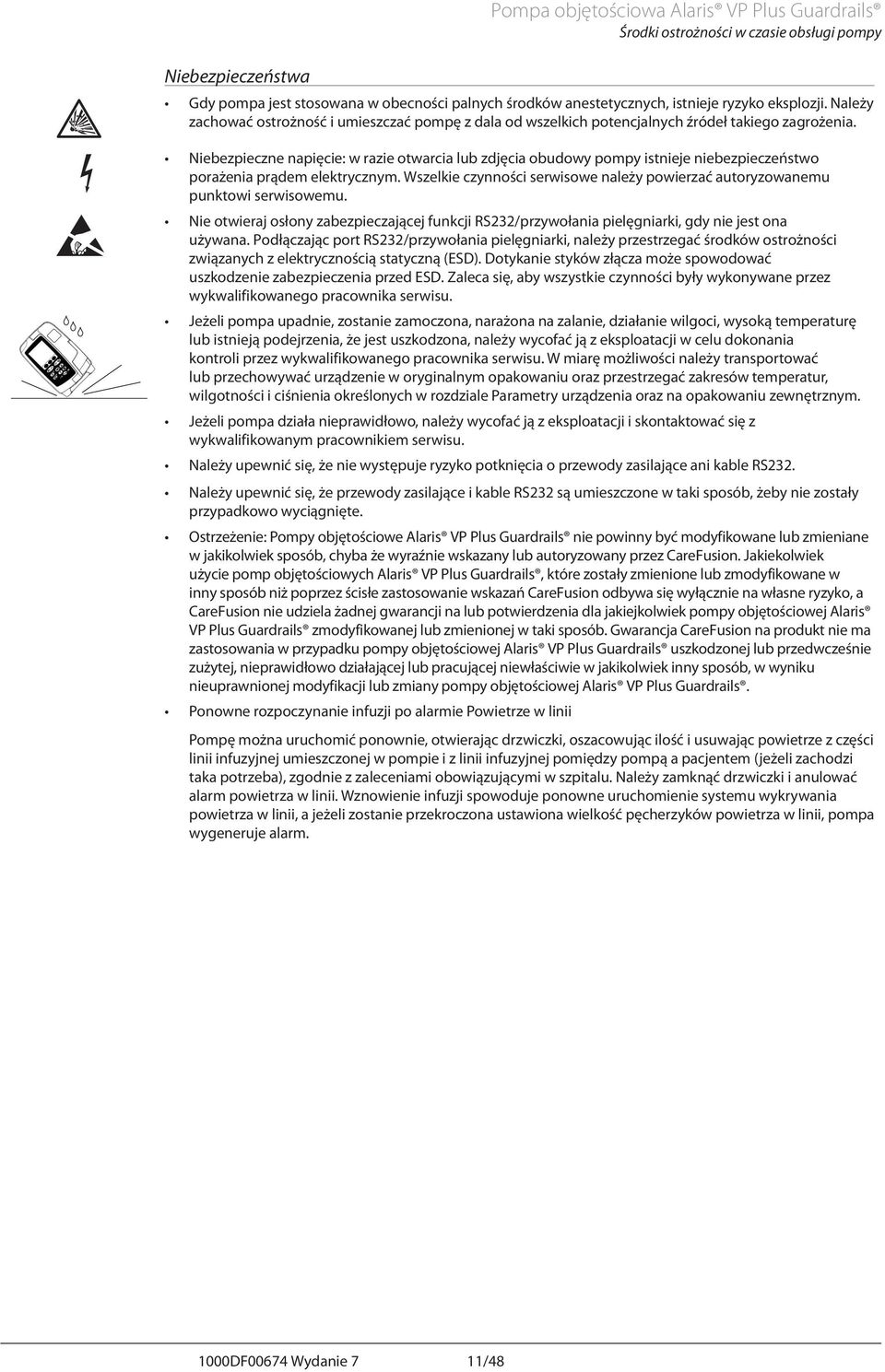 Pompa objętościowa Alaris® VP Plus Guardrails®
Środki ostrożności w czasie obsługi pompy

Niebezpieczeństwa

• Gdy pompa jest stosowana w obecności palnych środków anestetycznych, istnieje ryzyko eksplozji. Należy zachować ostrożność i umieszczać pompę z dala od wszelkich potencjalnych źródeł takiego zagrożenia.

• Niebezpieczne napięcie: w razie otwarcia lub zdjęcia obudowy pompy istnieje niebezpieczeństwo porażenia prądem elektrycznym. Wszelkie czynności serwisowe należy powierzać autoryzowanemu punktowi serwisowemu.

• Nie otwieraj osłony zabezpieczającej funkcji RS232/przywołania pielęgniarki, gdy nie jest ona używana. Podłączając port RS232/przywołania pielęgniarki, należy przestrzegać środków ostrożności związanych z elektrycznością statyczną (ESD). Dotykanie styków złącza może spowodować uszkodzenie zabezpieczenia przed ESD. Zaleca się, aby wszystkie czynności były wykonywane przez wykwalifikowanego pracownika serwisu.

• Jeżeli pompa upadnie, zostanie zamoczona, narażona na zalanie, działanie wilgoci, wysoką temperaturę lub istnieją podejrzenia, że jest uszkodzona, należy wycofać ją z eksploatacji w celu dokonania kontroli przez wykwalifikowanego pracownika serwisu. W miarę możliwości należy transportować lub przechowywać urządzenie w oryginalnym opakowaniu oraz przestrzegać zakresów temperatur, wilgotności i ciśnienia określonych w rozdziale Parametry urządzenia oraz na opakowaniu zewnętrznym.

• Jeżeli pompa działa nieprawidłowo, należy wycofać ją z eksploatacji i skontaktować się z wykwalifikowanym pracownikiem serwisu.

• Należy upewnić się, że nie występuje ryzyko potknięcia o przewody zasilające ani kable RS232.

• Należy upewnić się, że przewody zasilające i kable RS232 są umieszczone w taki sposób, żeby nie zostały przypadkowo wyciągnięte.

• Ostrzeżenie: Pompy objętościowe Alaris® VP Plus Guardrails® nie powinny być modyfikowane lub zmieniane w jakikolwiek sposób, chyba że wyraźnie wskazany lub autoryzowany przez CareFusion. Jakiekolwiek użycie pomp objętościowych Alaris® VP Plus Guardrails®, które zostały zmienione lub zmodyfikowane w inny sposób niż poprzez ścisłe zastosowanie wskazań CareFusion odbywa się wyłącznie na własne ryzyko, a CareFusion nie udziela żadnej gwarancji na lub potwierdzenia dla jakiejkolwiek pompy objętościowej Alaris® VP Plus Guardrails® zmodyfikowanej lub zmienionej w taki sposób. Gwarancja CareFusion na produkt nie ma zastosowania w przypadku pompy objętościowej Alaris® VP Plus Guardrails® uszkodzonej lub przedwcześnie zużytej, nieprawidłowo działającej lub pracującej niewłaściwie w jakikolwiek inny sposób, w wyniku nieuprawnionej modyfikacji lub zmiany pompy objętościowej Alaris® VP Plus Guardrails®.

• Ponowne rozpoczynanie infuzji po alarmie Powietrze w linii

Pompę można uruchomić ponownie, otwierając drzwiczki, oszacowując ilość i usuwając powietrze z części linii infuzyjnej umieszczonej w pompie i z linii infuzyjnej pomiędzy pompą a pacjentem (jeżeli zachodzi taka potrzeba), zgodnie z zaleceniami obowiązującymi w szpitalu. Należy zamknąć drzwiczki i anulować alarm powietrza w linii. Wznowienie infuzji spowoduje ponowne uruchomienie systemu wykrywania powietrza w linii, a jeżeli zostanie przekroczona ustawiona wielkość pęcherzyków powietrza w linii, pompa wygeneruje alarm.

1000DF00674 Wydanie 7 11/48